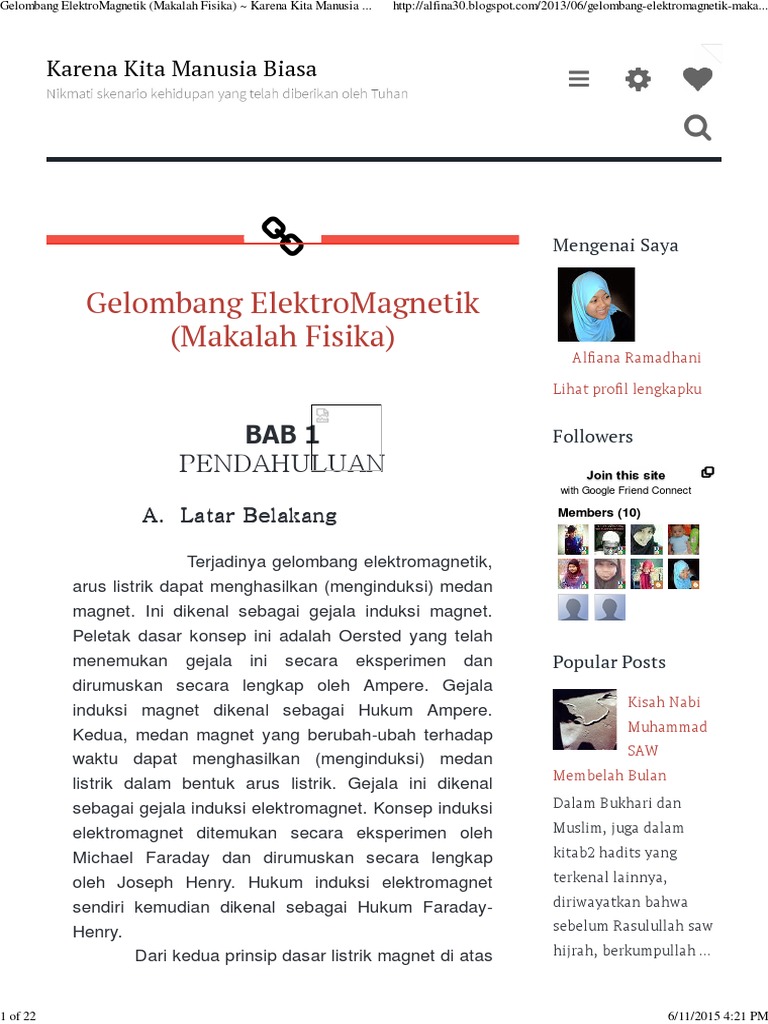 Gelombang ElektroMagnetik (Makalah Fisika) ~ Karena Kita Manusia ... http://alfina30.blogspot.com/2013/06/gelombang-elektromagnetik-maka...

Karena Kita Manusia Biasa

Nikmati skenario kehidupan yang telah diberikan oleh Tuhan

Gelombang ElektroMagnetik (Makalah Fisika)

BAB 1
PENDAHULUAN

A. Latar Belakang

Terjadinya gelombang elektromagnetik, arus listrik dapat menghasilkan (menginduksi) medan magnet. Ini dikenal sebagai gejala induksi magnet. Peletak dasar konsep ini adalah Oersted yang telah menemukan gejala ini secara eksperimen dan dirumuskan secara lengkap oleh Ampere. Gejala induksi magnet dikenal sebagai Hukum Ampere. Kedua, medan magnet yang berubah-ubah terhadap waktu dapat menghasilkan (menginduksi) medan listrik dalam bentuk arus listrik. Gejala ini dikenal sebagai gejala induksi elektromagnet. Konsep induksi elektromagnet ditemukan secara eksperimen oleh Michael Faraday dan dirumuskan secara lengkap oleh Joseph Henry. Hukum induksi elektromagnet sendiri kemudian dikenal sebagai Hukum Faraday-Henry.

Dari kedua prinsip dasar listrik magnet di atas

Mengenai Saya

Alfiana Ramadhani

Lihat profil lengkapku

Followers

Join this site
with Google Friend Connect

Members (10)

Popular Posts

Kisah Nabi Muhammad SAW Membelah Bulan

Dalam Bukhari dan Muslim, juga dalam kitab2 hadits yang terkenal lainnya, diriwayatkan bahwa sebelum Rasulullah saw hijrah, berkumpullah ...

1 of 22 6/11/2015 4:21 PM